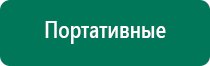 Портативные